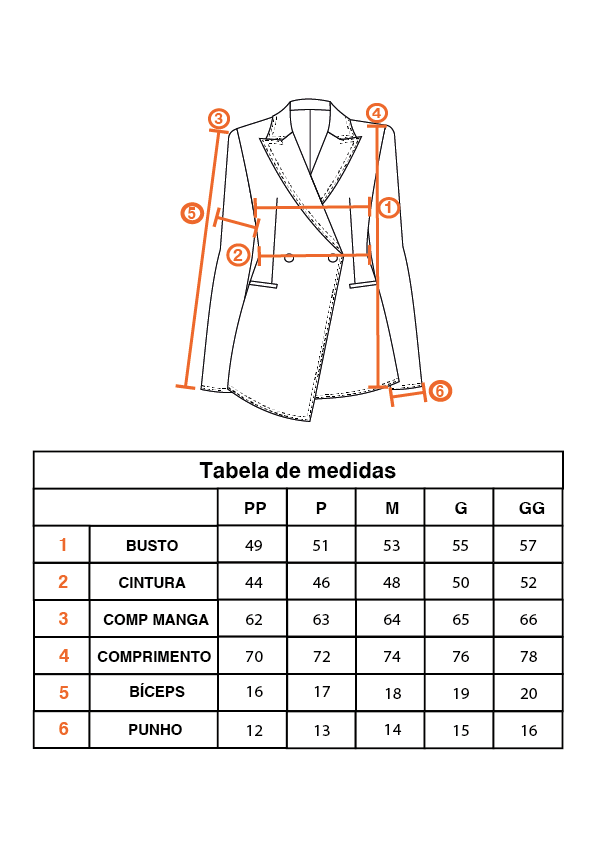 3 4 5 1 2 6

Tabela de medidas

| | | PP | P | M | G | GG |
|---|---|---|---|---|---|---|
| 1 | BUSTO | 49 | 51 | 53 | 55 | 57 |
| 2 | CINTURA | 44 | 46 | 48 | 50 | 52 |
| 3 | COMP MANGA | 62 | 63 | 64 | 65 | 66 |
| 4 | COMPRIMENTO | 70 | 72 | 74 | 76 | 78 |
| 5 | BÍCEPS | 16 | 17 | 18 | 19 | 20 |
| 6 | PUNHO | 12 | 13 | 14 | 15 | 16 |